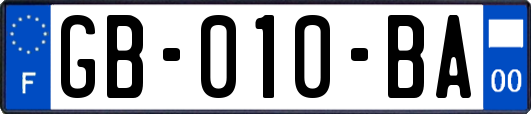 F
GB-010-BA
00